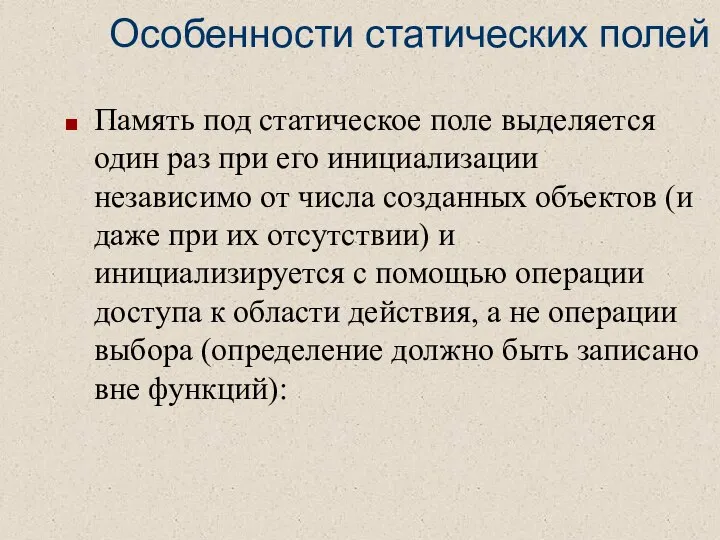 Особенности статических полей

Память под статическое поле выделяется один раз при его инициализации независимо от числа созданных объектов (и даже при их отсутствии) и инициализируется с помощью операции доступа к области действия, а не операции выбора (определение должно быть записано вне функций):